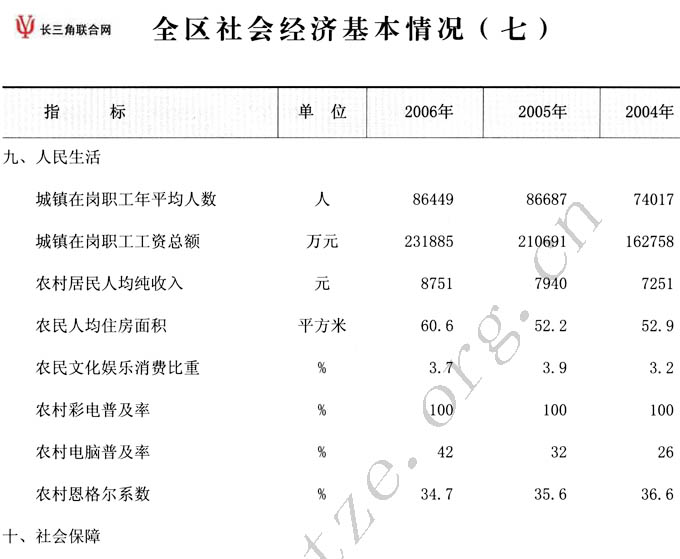 长三角联合网

全区社会经济基本情况（七）

| 指　　标 | 单　位 | 2006年 | 2005年 | 2004年 |
|---|---|---|---|---|
| 九、人民生活 | | | | |
| 城镇在岗职工年平均人数 | 人 | 86449 | 86687 | 74017 |
| 城镇在岗职工工资总额 | 万元 | 231885 | 210691 | 162758 |
| 农村居民人均纯收入 | 元 | 8751 | 7940 | 7251 |
| 农民人均住房面积 | 平方米 | 60.6 | 52.2 | 52.9 |
| 农民文化娱乐消费比重 | % | 3.7 | 3.9 | 3.2 |
| 农村彩电普及率 | % | 100 | 100 | 100 |
| 农村电脑普及率 | % | 42 | 32 | 26 |
| 农村恩格尔系数 | % | 34.7 | 35.6 | 36.6 |
| 十、社会保障 | | | | |

tze.org.cn